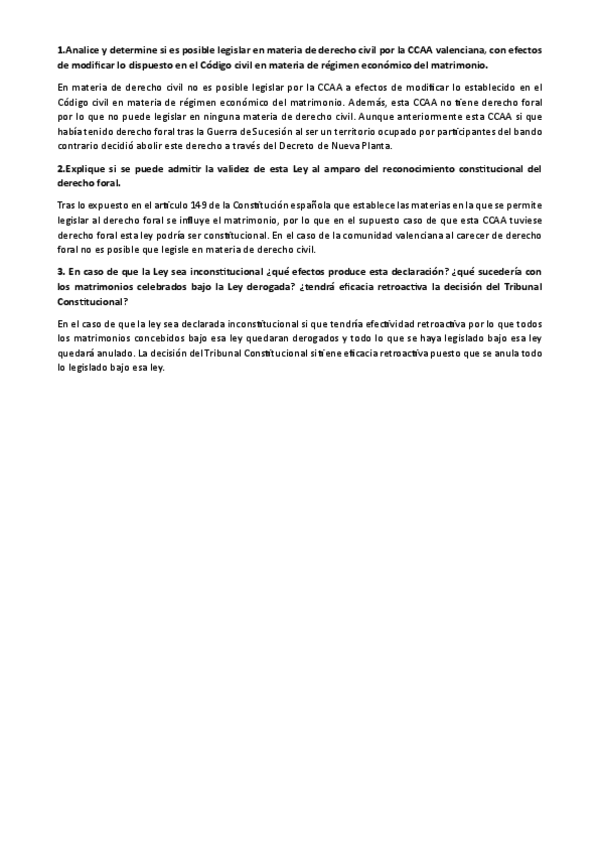 1.Analice y determine si es posible legislar en materia de derecho civil por la CCAA valenciana, con efectos de modificar lo dispuesto en el Código civil en materia de régimen económico del matrimonio.

En materia de derecho civil no es posible legislar por la CCAA a efectos de modificar lo establecido en el Código civil en materia de régimen económico del matrimonio. Además, esta CCAA no tiene derecho foral por lo que no puede legislar en ninguna materia de derecho civil. Aunque anteriormente esta CCAA si que había tenido derecho foral tras la Guerra de Sucesión al ser un territorio ocupado por participantes del bando contrario decidió abolir este derecho a través del Decreto de Nueva Planta.

2.Explique si se puede admitir la validez de esta Ley al amparo del reconocimiento constitucional del derecho foral.

Tras lo expuesto en el artículo 149 de la Constitución española que establece las materias en la que se permite legislar al derecho foral se influye el matrimonio, por lo que en el supuesto caso de que esta CCAA tuviese derecho foral esta ley podría ser constitucional. En el caso de la comunidad valenciana al carecer de derecho foral no es posible que legisle en materia de derecho civil.

3. En caso de que la Ley sea inconstitucional ¿qué efectos produce esta declaración? ¿qué sucedería con los matrimonios celebrados bajo la Ley derogada? ¿tendrá eficacia retroactiva la decisión del Tribunal Constitucional?

En el caso de que la ley sea declarada inconstitucional si que tendría efectividad retroactiva por lo que todos los matrimonios concebidos bajo esa ley quedaran derogados y todo lo que se haya legislado bajo esa ley quedará anulado. La decisión del Tribunal Constitucional si tiene eficacia retroactiva puesto que se anula todo lo legislado bajo esa ley.